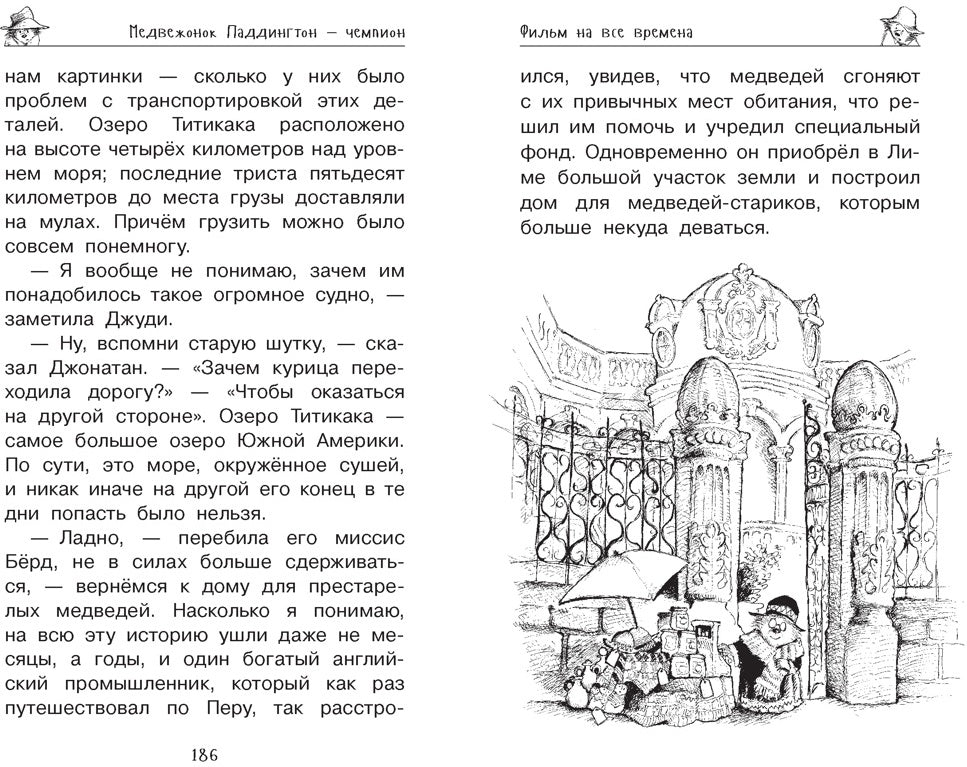 Медвежонок Паддингтон — чемпион

нам картинки — сколько у них было проблем с транспортировкой этих деталей. Озеро Титикака расположено на высоте четырёх километров над уровнем моря; последние триста пятьдесят километров до места грузы доставляли на мулах. Причём грузить можно было совсем понемногу.

— Я вообще не понимаю, зачем им понадобилось такое огромное судно, — заметила Джуди.

— Ну, вспомни старую шутку, — сказал Джонатан. — «Зачем курица переходила дорогу?» — «Чтобы оказаться на другой стороне». Озеро Титикака — самое большое озеро Южной Америки. По сути, это море, окружённое сушей, и никак иначе на другой его конец в те дни попасть было нельзя.

— Ладно, — перебила его миссис Бёрд, не в силах больше сдерживаться, — вернёмся к дому для престарелых медведей. Насколько я понимаю, на всю эту историю ушли даже не месяцы, а годы, и один богатый английский промышленник, который как раз путешествовал по Перу, так расстро-

186

Фильм на все времена

ился, увидев, что медведей сгоняют с их привычных мест обитания, что решил им помочь и учредил специальный фонд. Одновременно он приобрёл в Лиме большой участок земли и построил дом для медведей-стариков, которым больше некуда деваться.